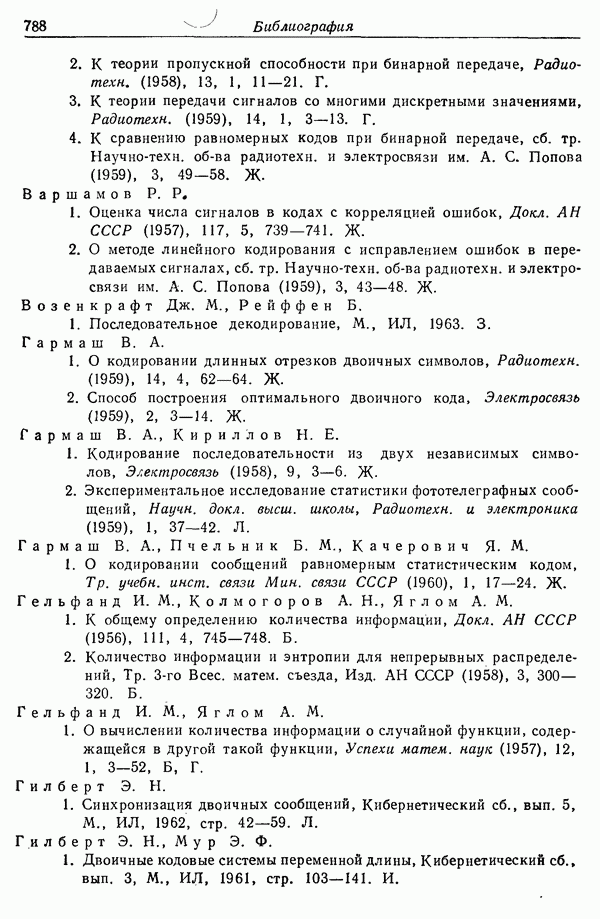 788 Библиография

2. К теории пропускной способности при бинарной передаче, Радиотехн. (1958), 13, 1, 11—21. Г.

3. К теории передачи сигналов со многими дискретными значениями, Радиотехн. (1959), 14, 1, 3—13. Г.

4. К сравнению равномерных кодов при бинарной передаче, сб. тр. Научно-техн. об-ва радиотехн. и электросвязи им. А. С. Попова (1959), 3, 49—58. Ж.

Варшамов Р. Р.

1. Оценка числа сигналов в кодах с корреляцией ошибок, Докл. АН СССР (1957), 117, 5, 739—741. Ж.

2. О методе линейного кодирования с исправлением ошибок в передаваемых сигналах, сб. тр. Научно-техн. об-ва радиотехн. и электросвязи им. А. С. Попова (1959), 3, 43—48. Ж.

Возенкрафт Дж. М., Рейффен Б.

1. Последовательное декодирование, М., ИЛ, 1963. З.

Гармаш В. А.

1. О кодировании длинных отрезков двоичных символов, Радиотехн. (1959), 14, 4, 62—64. Ж.

2. Способ построения оптимального двоичного кода, Электросвязь (1959), 2, 3—14. Ж.

Гармаш В. А., Кириллов Н. Е.

1. Кодирование последовательности из двух независимых символов, Электросвязь (1958), 9, 3—6. Ж.

2. Экспериментальное исследование статистики фототелеграфных сообщений, Научн. докл. высш. школы, Радиотехн. и электроника (1959), 1, 37—42. Л.

Гармаш В. А., Пчельник Б. М., Качерович Я. М.

1. О кодировании сообщений равномерным статистическим кодом, Тр. учебн. инст. связи Мин. связи СССР (1960), 1, 17—24. Ж.

Гельфанд И. М., Колмогоров А. Н., Яглом А. М.

1. К общему определению количества информации, Докл. АН СССР (1956), 111, 4, 745—748. Б.

2. Количество информации и энтропии для непрерывных распределений, Тр. 3-го Всес. матем. съезда, Изд. АН СССР (1958), 3, 300—320. Б.

Гельфанд И. М., Яглом А. М.

1. О вычислении количества информации о случайной функции, содержащейся в другой такой функции, Успехи матем. наук (1957), 12, 1, 3—52, Б, Г.

Гилберт Э. Н.

1. Синхронизация двоичных сообщений, Кибернетический сб., вып. 5, М., ИЛ, 1962, стр. 42—59. Л.

Гилберт Э. Н., Мур Э. Ф.

1. Двоичные кодовые системы переменной длины, Кибернетический сб., вып. 3, М., ИЛ, 1961, стр. 103—141. И.